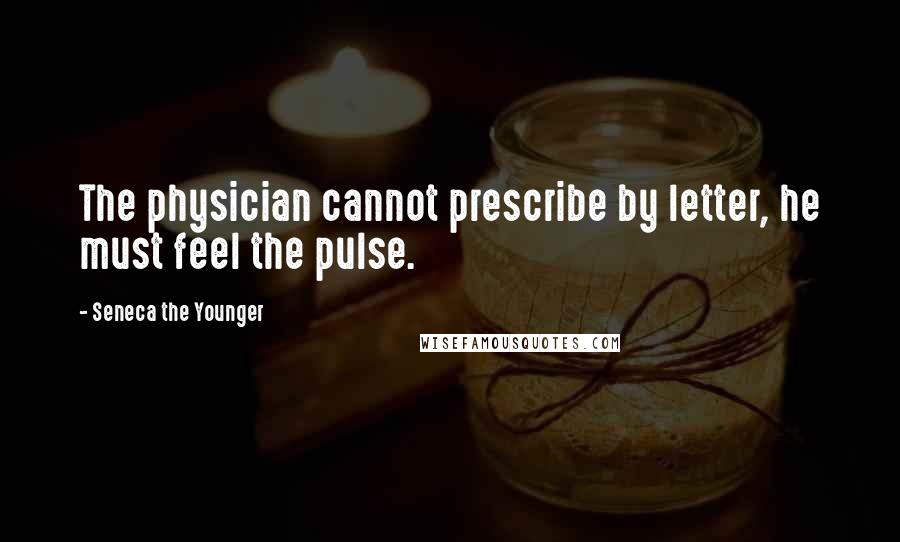 The physician cannot prescribe by letter, he must feel the pulse.

- Seneca the Younger

WISEFAMOUSQUOTES.COM